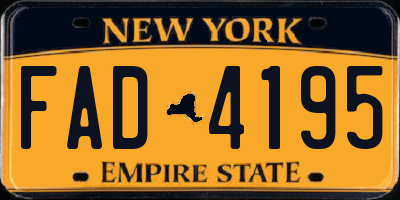 NEW YORK

FAD 4195

EMPIRE STATE